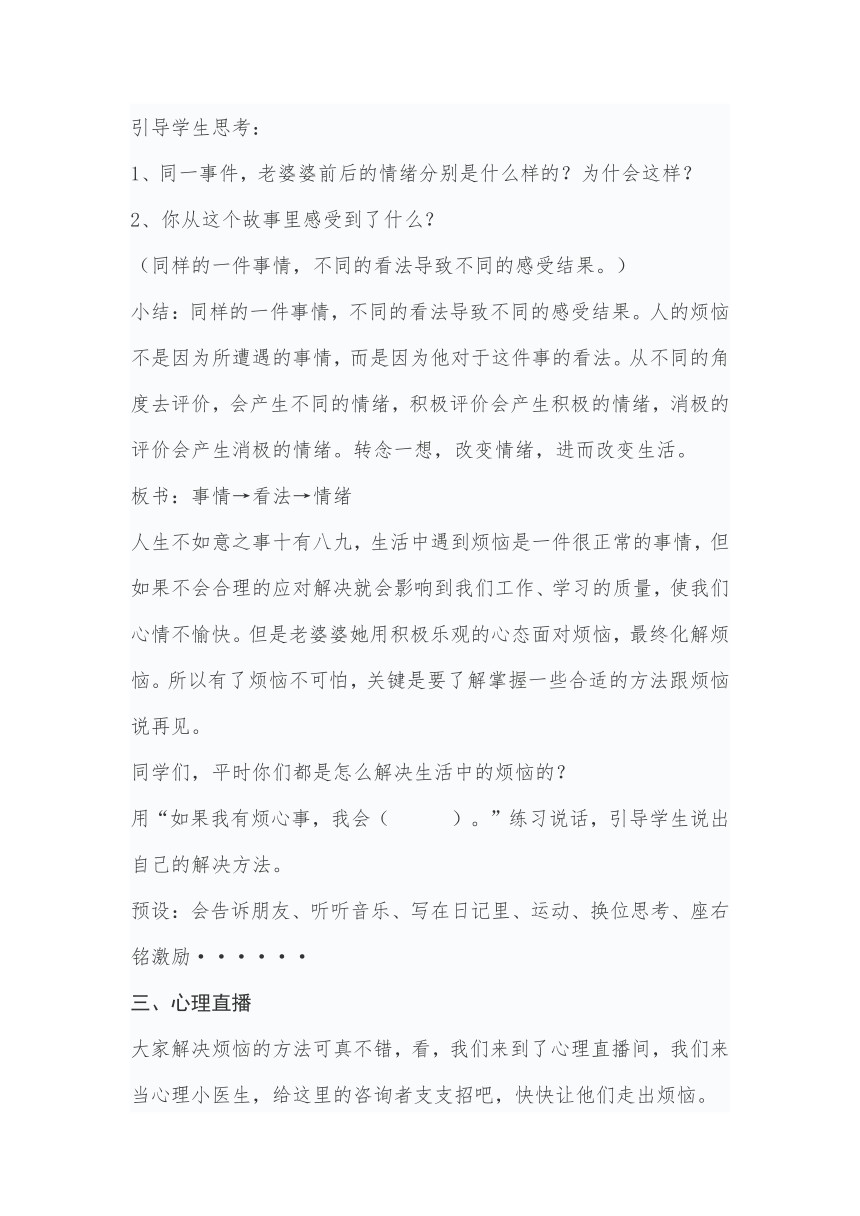 引导学生思考：

1、同一事件，老婆婆前后的情绪分别是什么样的？为什会这样？

2、你从这个故事里感受到了什么？

（同样的一件事情，不同的看法导致不同的感受结果。）

小结：同样的一件事情，不同的看法导致不同的感受结果。人的烦恼不是因为所遭遇的事情，而是因为他对于这件事的看法。从不同的角度去评价，会产生不同的情绪，积极评价会产生积极的情绪，消极的评价会产生消极的情绪。转念一想，改变情绪，进而改变生活。

板书：事情→看法→情绪

人生不如意之事十有八九，生活中遇到烦恼是一件很正常的事情，但如果不会合理的应对解决就会影响到我们工作、学习的质量，使我们心情不愉快。但是老婆婆她用积极乐观的心态面对烦恼，最终化解烦恼。所以有了烦恼不可怕，关键是要了解掌握一些合适的方法跟烦恼说再见。

同学们，平时你们都是怎么解决生活中的烦恼的？

用“如果我有烦心事，我会（ ）。”练习说话，引导学生说出自己的解决方法。

预设：会告诉朋友、听听音乐、写在日记里、运动、换位思考、座右铭激励······

三、心理直播

大家解决烦恼的方法可真不错，看，我们来到了心理直播间，我们来当心理小医生，给这里的咨询者支支招吧，快快让他们走出烦恼。